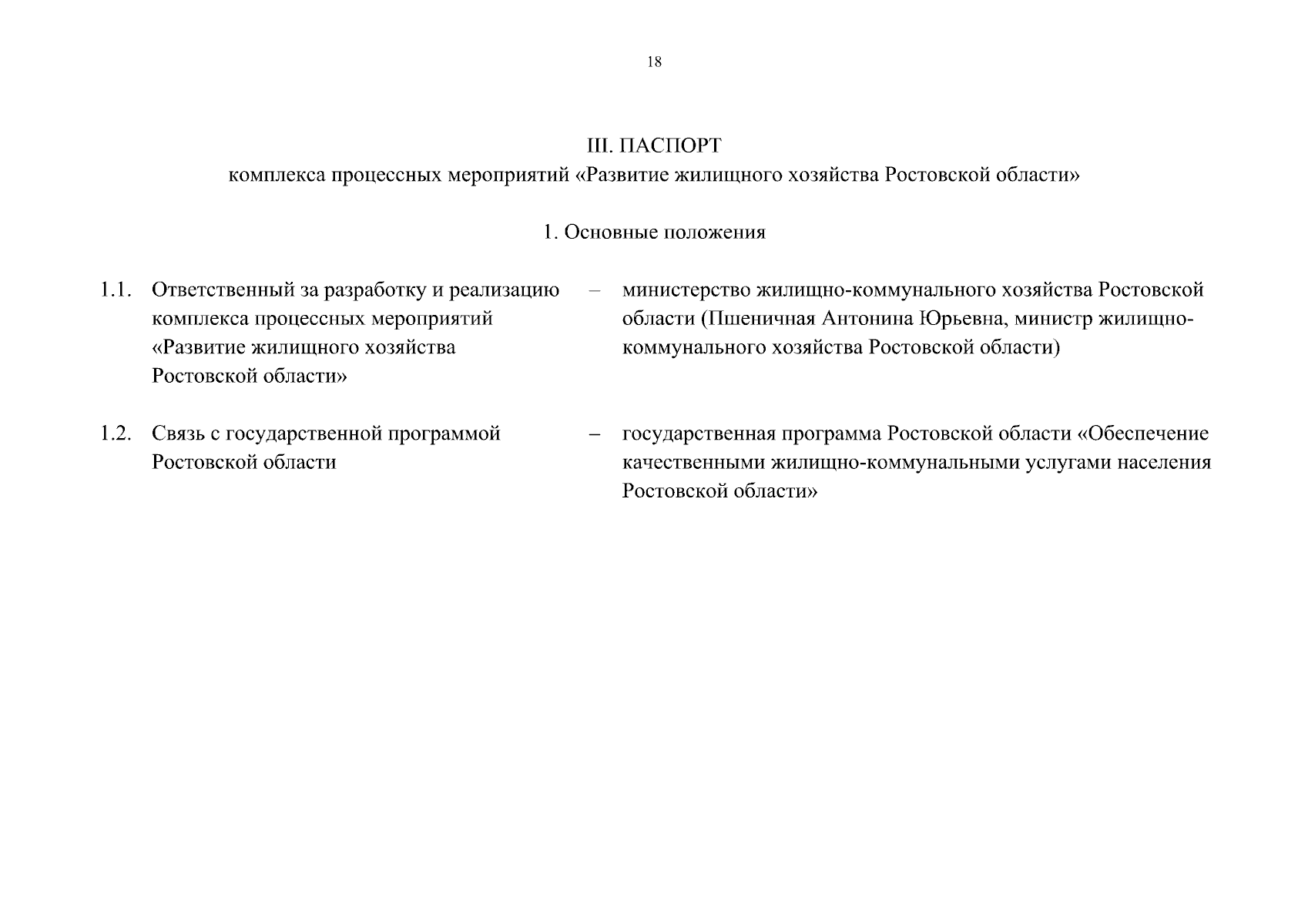 18

III. ПАСПОРТ
комплекса процессных мероприятий «Развитие жилищного хозяйства Ростовской области»

1. Основные положения

1.1. Ответственный за разработку и реализацию комплекса процессных мероприятий «Развитие жилищного хозяйства Ростовской области» – министерство жилищно-коммунального хозяйства Ростовской области (Пшеничная Антонина Юрьевна, министр жилищно-коммунального хозяйства Ростовской области)

1.2. Связь с государственной программой Ростовской области – государственная программа Ростовской области «Обеспечение качественными жилищно-коммунальными услугами населения Ростовской области»